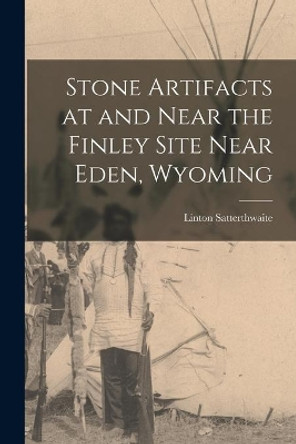 Stone Artifacts at and Near the Finley Site Near Eden, Wyoming

Linton Satterthwaite